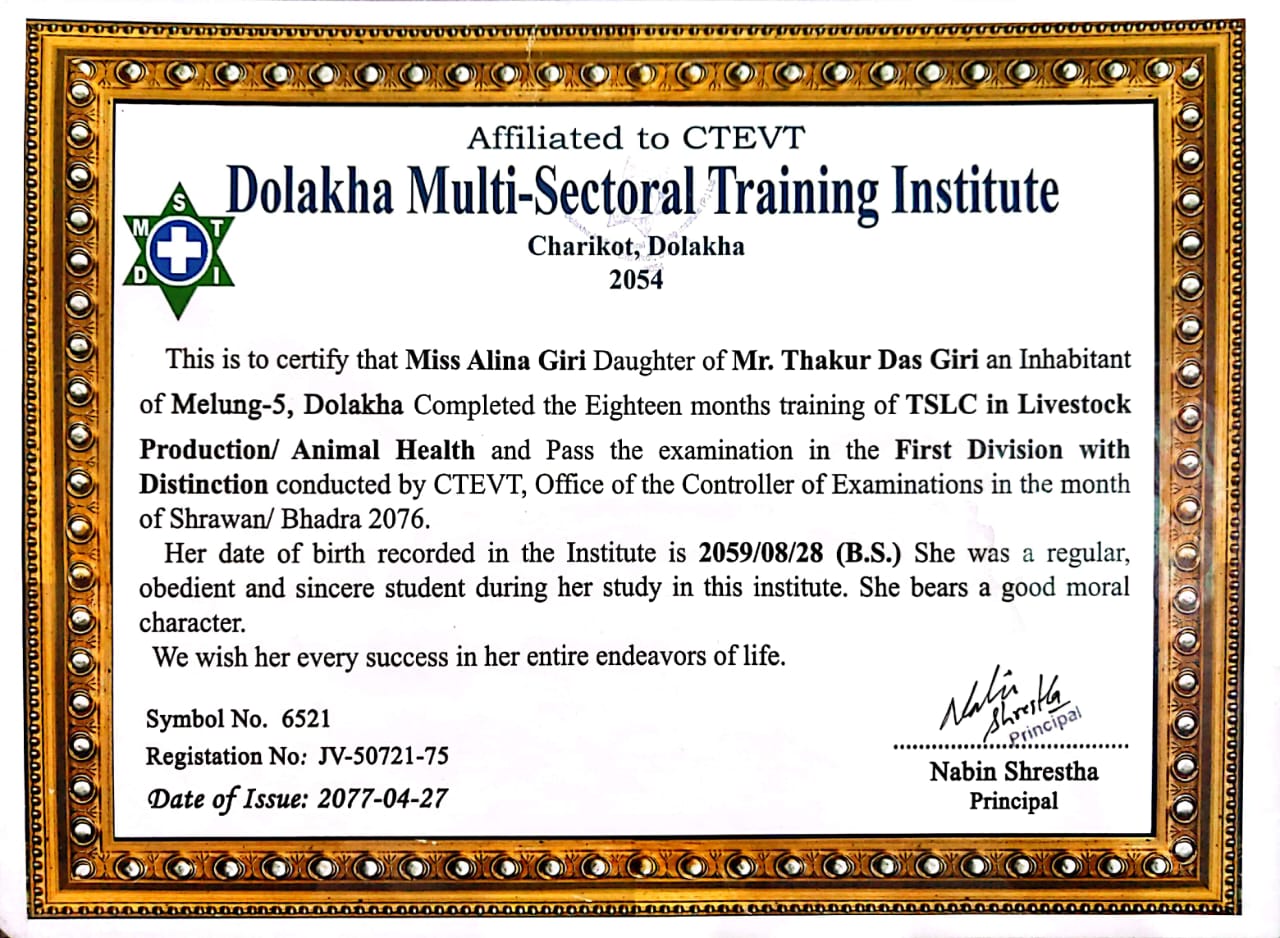 Affiliated to CTEVT
Dolakha Multi-Sectoral Training Institute
Charikot, Dolakha
2054

S M T D I

This is to certify that Miss Alina Giri Daughter of Mr. Thakur Das Giri an Inhabitant of Melung-5, Dolakha Completed the Eighteen months training of TSLC in Livestock Production/ Animal Health and Pass the examination in the First Division with Distinction conducted by CTEVT, Office of the Controller of Examinations in the month of Shrawan/ Bhadra 2076.

Her date of birth recorded in the Institute is 2059/08/28 (B.S.) She was a regular, obedient and sincere student during her study in this institute. She bears a good moral character.

We wish her every success in her entire endeavors of life.

Symbol No. 6521
Registation No: JV-50721-75
Date of Issue: 2077-04-27

Nabin Shrestha Principal
Nabin Shrestha
Principal